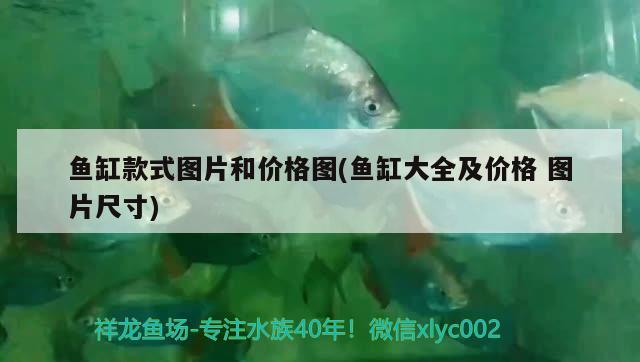 鱼缸款式图片和价格图(鱼缸大全及价格 图片尺寸)

祥龙鱼场-专注水族40年！微信xlyc002